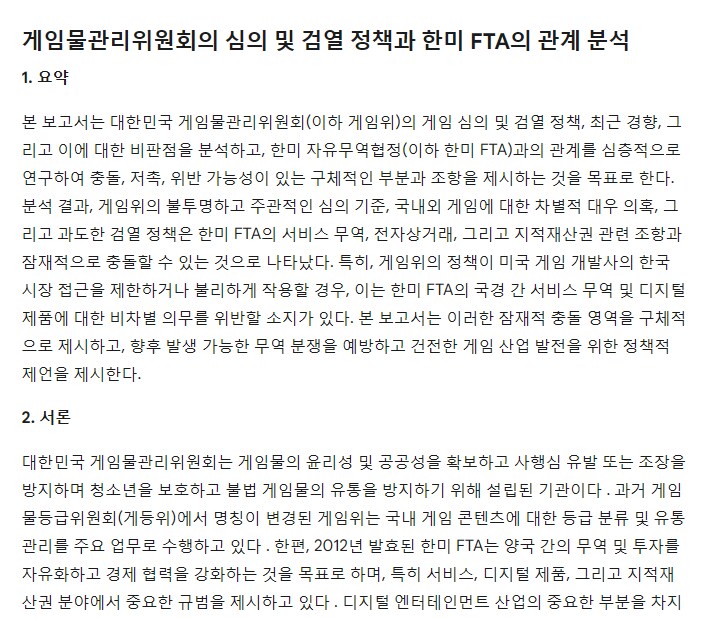 게임물관리위원회의 심의 및 검열 정책과 한미 FTA의 관계 분석

1. 요약

본 보고서는 대한민국 게임물관리위원회(이하 게임위)의 게임 심의 및 검열 정책, 최근 경향, 그리고 이에 대한 비판점을 분석하고, 한미 자유무역협정(이하 한미 FTA)과의 관계를 심층적으로 연구하여 충돌, 저촉, 위반 가능성이 있는 구체적인 부분과 조항을 제시하는 것을 목표로 한다. 분석 결과, 게임위의 불투명하고 주관적인 심의 기준, 국내외 게임에 대한 차별적 대우 의혹, 그리고 과도한 검열 정책은 한미 FTA의 서비스 무역, 전자상거래, 그리고 지적재산권 관련 조항과 잠재적으로 충돌할 수 있는 것으로 나타났다. 특히, 게임위의 정책이 미국 게임 개발사의 한국 시장 접근을 제한하거나 불리하게 작용할 경우, 이는 한미 FTA의 국경 간 서비스 무역 및 디지털 제품에 대한 비차별 의무를 위반할 소지가 있다. 본 보고서는 이러한 잠재적 충돌 영역을 구체적으로 제시하고, 향후 발생 가능한 무역 분쟁을 예방하고 건전한 게임 산업 발전을 위한 정책적 제언을 제시한다.

2. 서론

대한민국 게임물관리위원회는 게임물의 윤리성 및 공공성을 확보하고 사행심 유발 또는 조장을 방지하며 청소년을 보호하고 불법 게임물의 유통을 방지하기 위해 설립된 기관이다 . 과거 게임물등급위원회(게등위)에서 명칭이 변경된 게임위는 국내 게임 콘텐츠에 대한 등급 분류 및 유통 관리를 주요 업무로 수행하고 있다 . 한편, 2012년 발효된 한미 FTA는 양국 간의 무역 및 투자를 자유화하고 경제 협력을 강화하는 것을 목표로 하며, 특히 서비스, 디지털 제품, 그리고 지적재산권 분야에서 중요한 규범을 제시하고 있다 . 디지털 엔터테인먼트 산업의 중요한 부분을 차지